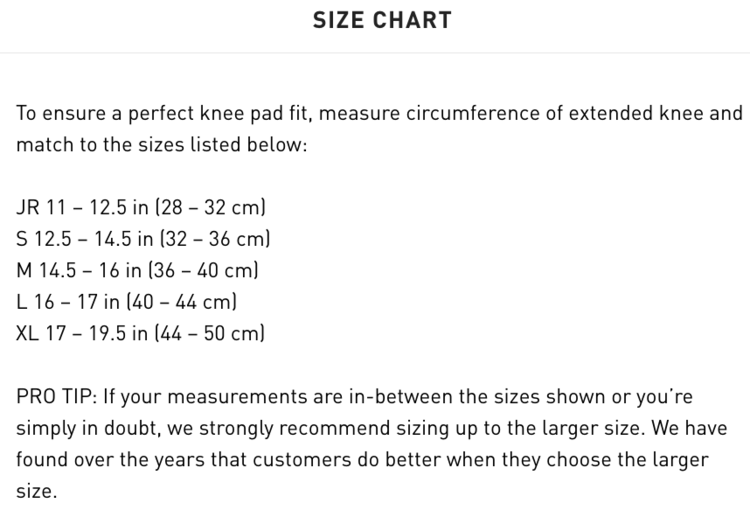 SIZE CHART

To ensure a perfect knee pad fit, measure circumference of extended knee and match to the sizes listed below:

JR 11 – 12.5 in (28 – 32 cm)
S 12.5 – 14.5 in (32 – 36 cm)
M 14.5 – 16 in (36 – 40 cm)
L 16 – 17 in (40 – 44 cm)
XL 17 – 19.5 in (44 – 50 cm)

PRO TIP: If your measurements are in-between the sizes shown or you're simply in doubt, we strongly recommend sizing up to the larger size. We have found over the years that customers do better when they choose the larger size.